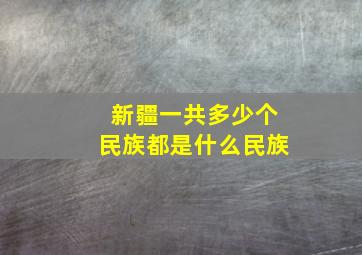 新疆一共多少个
民族都是什么民族